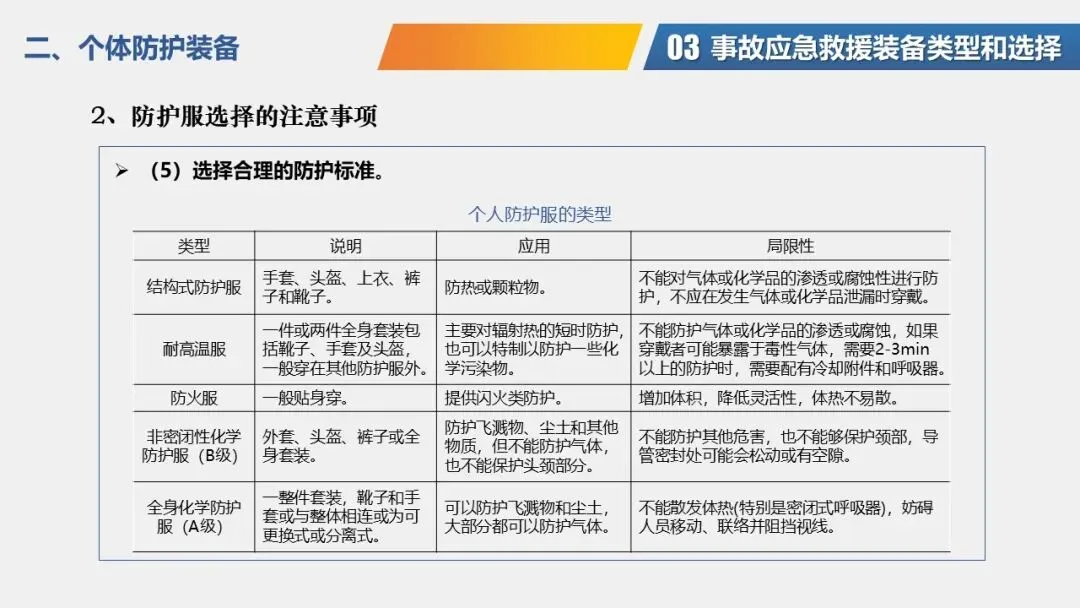 二、个体防护装备

03 事故应急救援装备类型和选择

2、防护服选择的注意事项

➢ （5）选择合理的防护标准。

个人防护服的类型

| 类型 | 说明 | 应用 | 局限性 |
|---|---|---|---|
| 结构式防护服 | 手套、头盔、上衣、裤子和靴子。 | 防热或颗粒物。 | 不能对气体或化学品的渗透或腐蚀性进行防护，不应在发生气体或化学品泄漏时穿戴。 |
| 耐高温服 | 一件或两件全身套装包括靴子、手套及头盔，一般穿在其他防护服外。 | 主要对辐射热的短时防护，也可以特制以防护一些化学污染物。 | 不能防护气体或化学品的渗透或腐蚀，如果穿戴者可能暴露于毒性气体，需要2-3min以上的防护时，需要配有冷却附件和呼吸器。 |
| 防火服 | 一般贴身穿。 | 提供闪火类防护。 | 增加体积，降低灵活性，体热不易散。 |
| 非密闭性化学防护服（B级） | 外套、头盔、裤子或全身套装。 | 防护飞溅物、尘土和其他物质，但不能防护气体，也不能保护头颈部分。 | 不能防护其他危害，也不能够保护颈部，导管密封处可能会松动或有空隙。 |
| 全身化学防护服（A级） | 一整件套装，靴子和手套或与整体相连或为可更换式或分离式。 | 可以防护飞溅物和尘土，大部分都可以防护气体。 | 不能散发体热(特别是密闭式呼吸器)，妨碍人员移动、联络并阻挡视线。 |